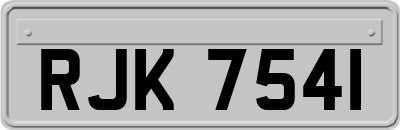 RJK 7541